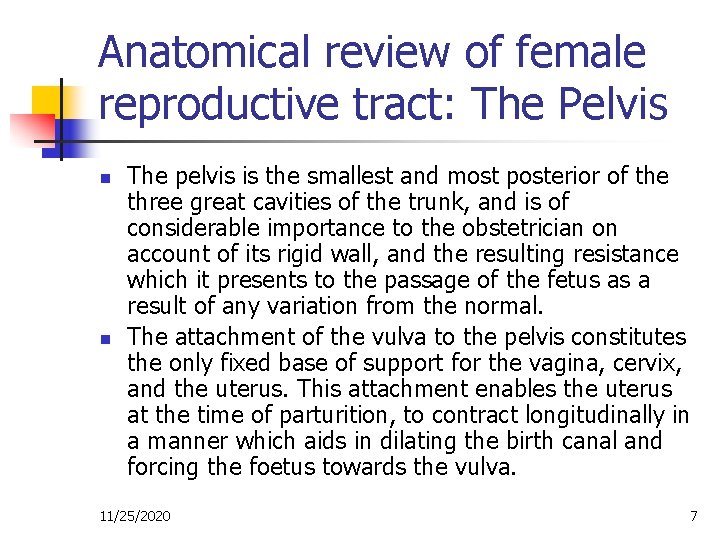 Anatomical review of female reproductive tract: The Pelvis

- The pelvis is the smallest and most posterior of the three great cavities of the trunk, and is of considerable importance to the obstetrician on account of its rigid wall, and the resulting resistance which it presents to the passage of the fetus as a result of any variation from the normal.
- The attachment of the vulva to the pelvis constitutes the only fixed base of support for the vagina, cervix, and the uterus. This attachment enables the uterus at the time of parturition, to contract longitudinally in a manner which aids in dilating the birth canal and forcing the foetus towards the vulva.

11/25/2020

7